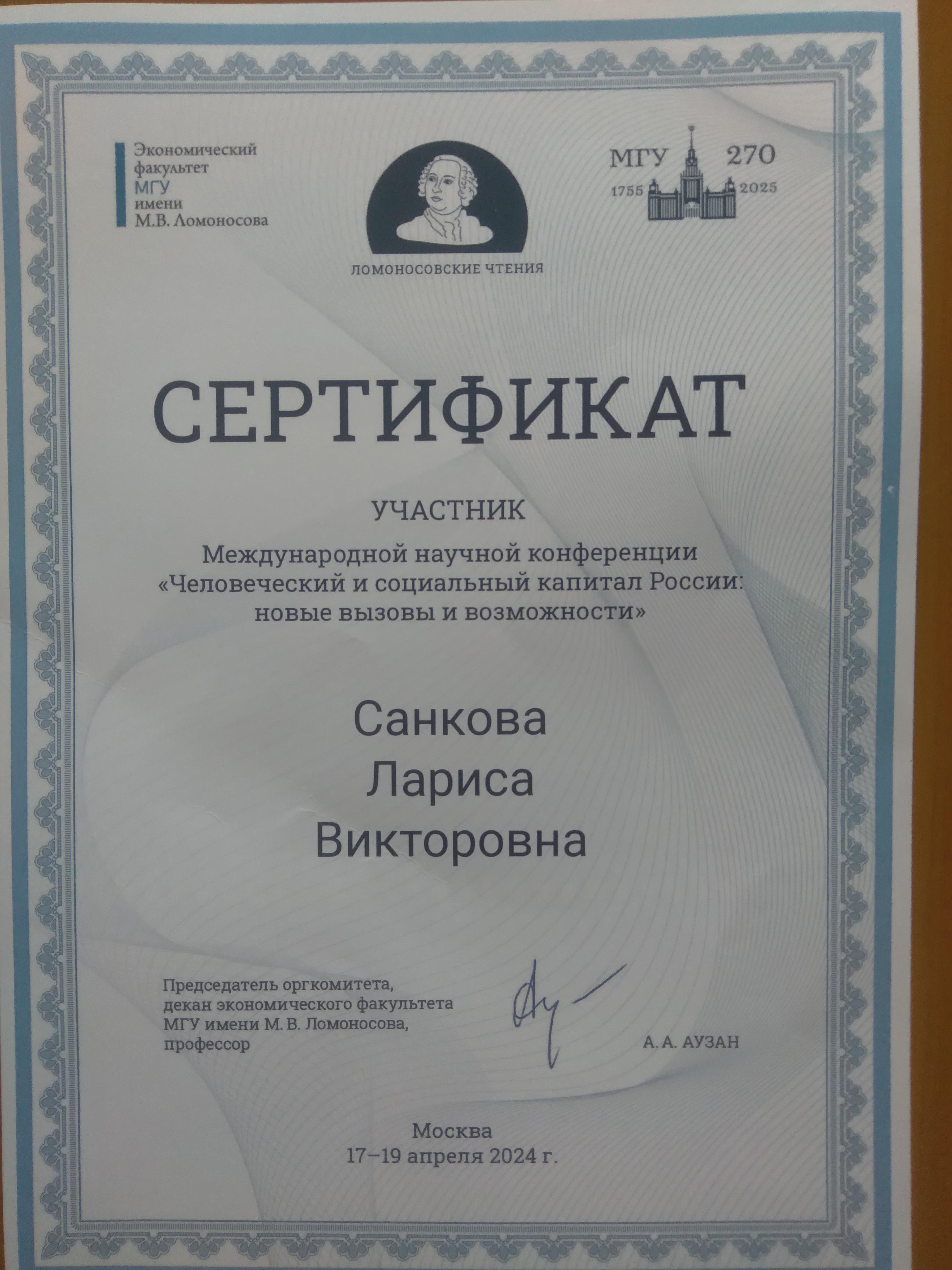 Экономический
факультет
МГУ
имени
М.В. Ломоносова

ЛОМОНОСОВСКИЕ ЧТЕНИЯ

МГУ 270
1755 2025

СЕРТИФИКАТ

УЧАСТНИК

Международной научной конференции «Человеческий и социальный капитал России: новые вызовы и возможности»

Санкова
Лариса
Викторовна

Председатель оргкомитета,
декан экономического факультета
МГУ имени М. В. Ломоносова,
профессор

А. А. АУЗАН

Москва
17–19 апреля 2024 г.